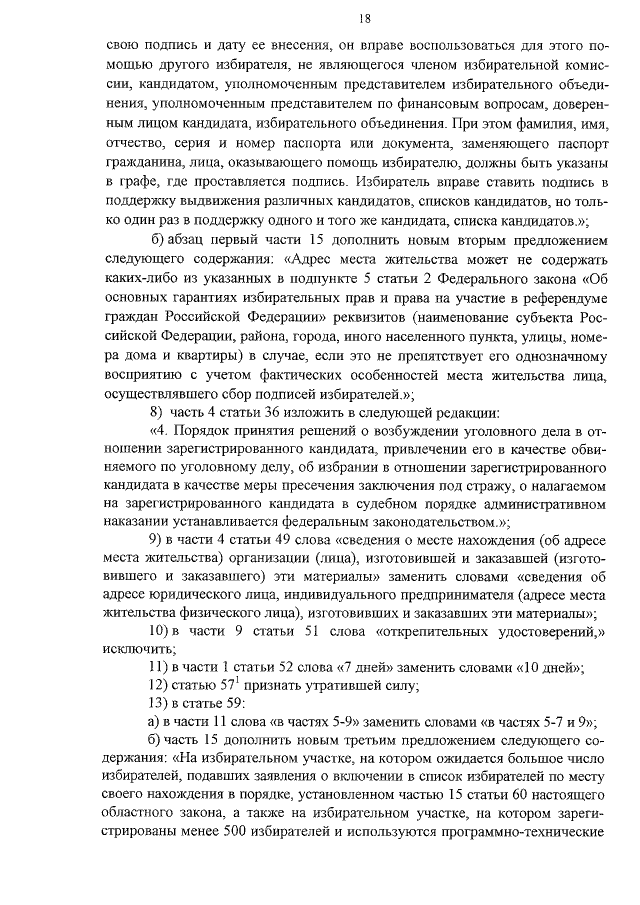 18

свою подпись и дату ее внесения, он вправе воспользоваться для этого помощью другого избирателя, не являющегося членом избирательной комиссии, кандидатом, уполномоченным представителем избирательного объединения, уполномоченным представителем по финансовым вопросам, доверенным лицом кандидата, избирательного объединения. При этом фамилия, имя, отчество, серия и номер паспорта или документа, заменяющего паспорт гражданина, лица, оказывающего помощь избирателю, должны быть указаны в графе, где проставляется подпись. Избиратель вправе ставить подпись в поддержку выдвижения различных кандидатов, списков кандидатов, но только один раз в поддержку одного и того же кандидата, списка кандидатов.»;

б) абзац первый части 15 дополнить новым вторым предложением следующего содержания: «Адрес места жительства может не содержать каких-либо из указанных в подпункте 5 статьи 2 Федерального закона «Об основных гарантиях избирательных прав и права на участие в референдуме граждан Российской Федерации» реквизитов (наименование субъекта Российской Федерации, района, города, иного населенного пункта, улицы, номера дома и квартиры) в случае, если это не препятствует его однозначному восприятию с учетом фактических особенностей места жительства лица, осуществлявшего сбор подписей избирателей.»;

8) часть 4 статьи 36 изложить в следующей редакции:

«4. Порядок принятия решений о возбуждении уголовного дела в отношении зарегистрированного кандидата, привлечении его в качестве обвиняемого по уголовному делу, об избрании в отношении зарегистрированного кандидата в качестве меры пресечения заключения под стражу, о налагаемом на зарегистрированного кандидата в судебном порядке административном наказании устанавливается федеральным законодательством.»;

9) в части 4 статьи 49 слова «сведения о месте нахождения (об адресе места жительства) организации (лица), изготовившей и заказавшей (изготовившего и заказавшего) эти материалы» заменить словами «сведения об адресе юридического лица, индивидуального предпринимателя (адресе места жительства физического лица), изготовивших и заказавших эти материалы»;

10) в части 9 статьи 51 слова «открепительных удостоверений,» исключить;

11) в части 1 статьи 52 слова «7 дней» заменить словами «10 дней»;

12) статью $57^1$ признать утратившей силу;

13) в статье 59:

а) в части 11 слова «в частях 5-9» заменить словами «в частях 5-7 и 9»;

б) часть 15 дополнить новым третьим предложением следующего содержания: «На избирательном участке, на котором ожидается большое число избирателей, подавших заявления о включении в список избирателей по месту своего нахождения в порядке, установленном частью 15 статьи 60 настоящего областного закона, а также на избирательном участке, на котором зарегистрированы менее 500 избирателей и используются программно-технические